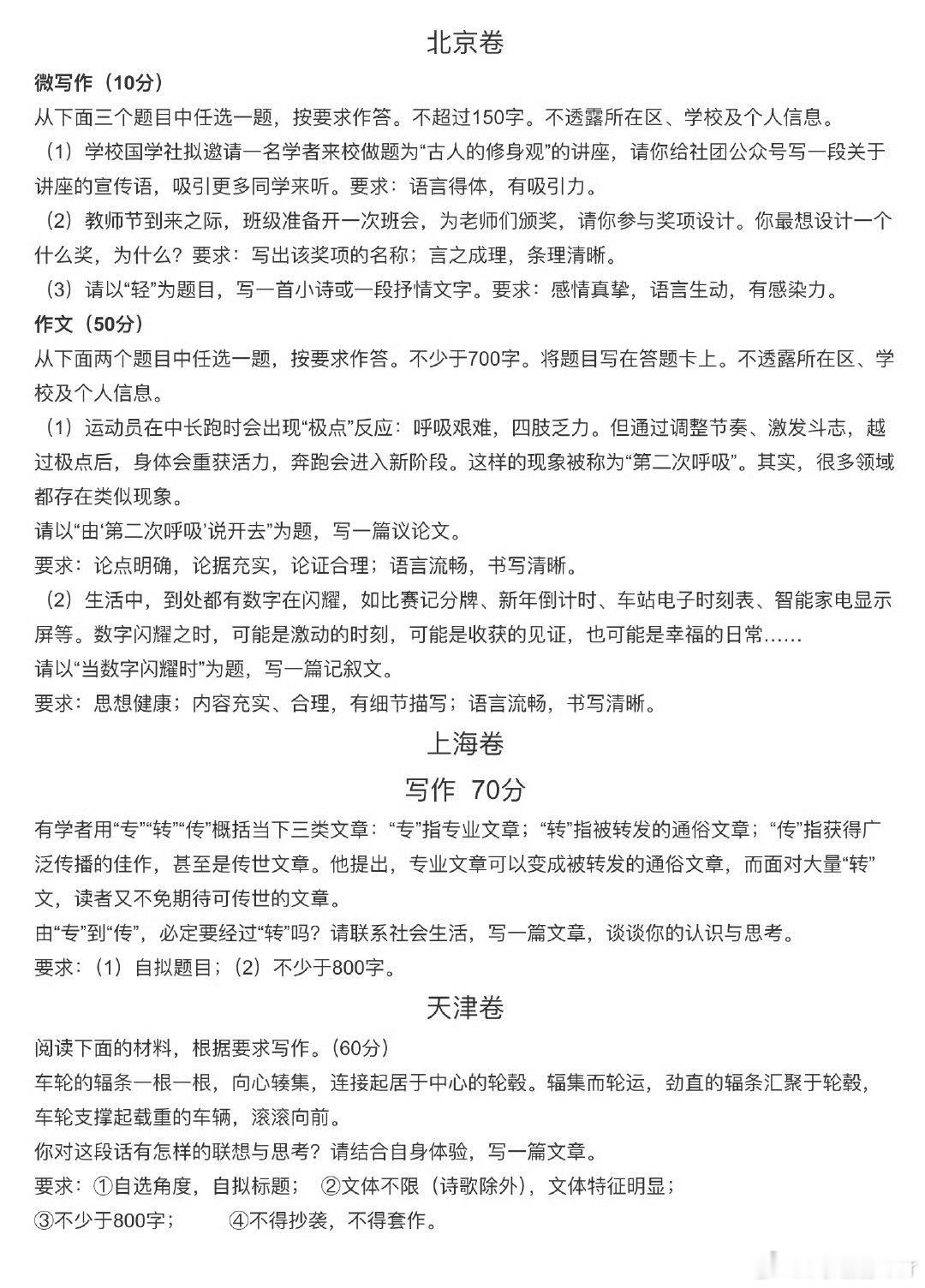 北京卷

微写作（10分）

从下面三个题目中任选一题，按要求作答。不超过150字。不透露所在区、学校及个人信息。

（1）学校国学社拟邀请一名学者来校做题为“古人的修身观”的讲座，请你给社团公众号写一段关于讲座的宣传语，吸引更多同学来听。要求：语言得体，有吸引力。

（2）教师节到来之际，班级准备开一次班会，为老师们颁奖，请你参与奖项设计。你最想设计一个什么奖，为什么？要求：写出该奖项的名称；言之成理，条理清晰。

（3）请以“轻”为题目，写一首小诗或一段抒情文字。要求：感情真挚，语言生动，有感染力。

作文（50分）

从下面两个题目中任选一题，按要求作答。不少于700字。将题目写在答题卡上。不透露所在区、学校及个人信息。

（1）运动员在中长跑时会出现“极点”反应：呼吸艰难，四肢乏力。但通过调整节奏、激发斗志，越过极点后，身体会重获活力，奔跑会进入新阶段。这样的现象被称为“第二次呼吸”。其实，很多领域都存在类似现象。

请以“由‘第二次呼吸’说开去”为题，写一篇议论文。

要求：论点明确，论据充实，论证合理；语言流畅，书写清晰。

（2）生活中，到处都有数字在闪耀，如比赛记分牌、新年倒计时、车站电子时刻表、智能家电显示屏等。数字闪耀之时，可能是激动的时刻，可能是收获的见证，也可能是幸福的日常……

请以“当数字闪耀时”为题，写一篇记叙文。

要求：思想健康；内容充实、合理，有细节描写；语言流畅，书写清晰。

上海卷

写作 70分

有学者用“专”“转”“传”概括当下三类文章：“专”指专业文章；“转”指被转发的通俗文章；“传”指获得广泛传播的佳作，甚至是传世文章。他提出，专业文章可以变成被转发的通俗文章，而面对大量“转”文，读者又不免期待可传世的文章。

由“专”到“传”，必定要经过“转”吗？请联系社会生活，写一篇文章，谈谈你的认识与思考。

要求：（1）自拟题目；（2）不少于800字。

天津卷

阅读下面的材料，根据要求写作。（60分）

车轮的辐条一根一根，向心辏集，连接起居于中心的轮毂。辐集而轮运，劲直的辐条汇聚于轮毂，车轮支撑起载重的车辆，滚滚向前。

你对这段话有怎样的联想与思考？请结合自身体验，写一篇文章。

要求：①自选角度，自拟标题； ②文体不限（诗歌除外），文体特征明显；
③不少于800字； ④不得抄袭，不得套作。